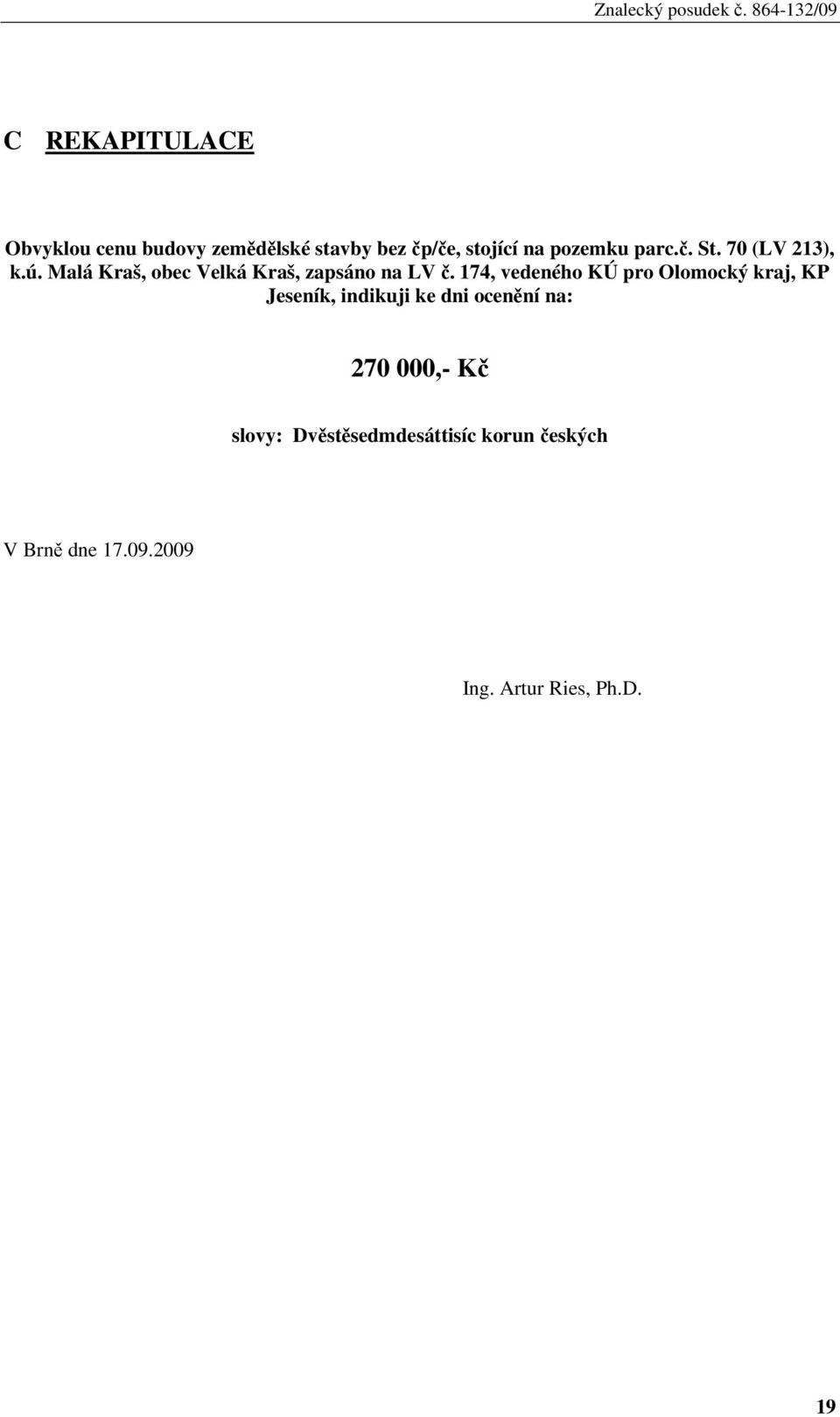 Znalecký posudek č. 864-132/09

C REKAPITULACE

Obvyklou cenu budovy zemědělské stavby bez čp/če, stojící na pozemku parc.č. St. 70 (LV 213), k.ú. Malá Kraš, obec Velká Kraš, zapsáno na LV č. 174, vedeného KÚ pro Olomocký kraj, KP Jeseník, indikuji ke dni ocenění na:

270 000,- Kč

slovy: Dvěstěsedmdesáttisíc korun českých

V Brně dne 17.09.2009

Ing. Artur Ries, Ph.D.

19